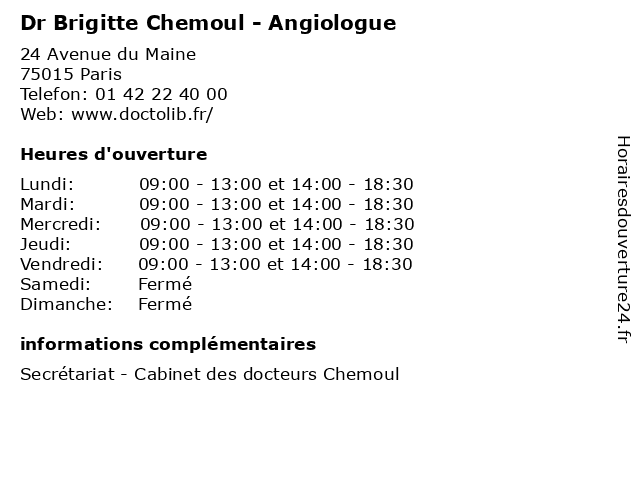 Dr Brigitte Chemoul - Angiologue

24 Avenue du Maine
75015 Paris
Telefon: 01 42 22 40 00
Web: www.doctolib.fr/

Heures d'ouverture

Lundi: 09:00 - 13:00 et 14:00 - 18:30
Mardi: 09:00 - 13:00 et 14:00 - 18:30
Mercredi: 09:00 - 13:00 et 14:00 - 18:30
Jeudi: 09:00 - 13:00 et 14:00 - 18:30
Vendredi: 09:00 - 13:00 et 14:00 - 18:30
Samedi: Fermé
Dimanche: Fermé

informations complémentaires

Secrétariat - Cabinet des docteurs Chemoul

Horairesdouverture24.fr